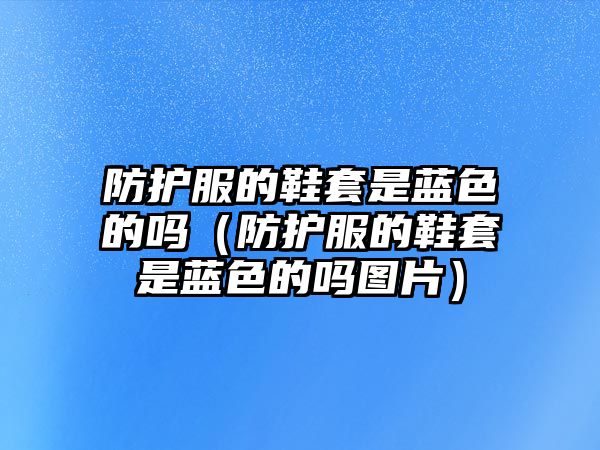 防护服的鞋套是蓝色的吗（防护服的鞋套是蓝色的吗图片）